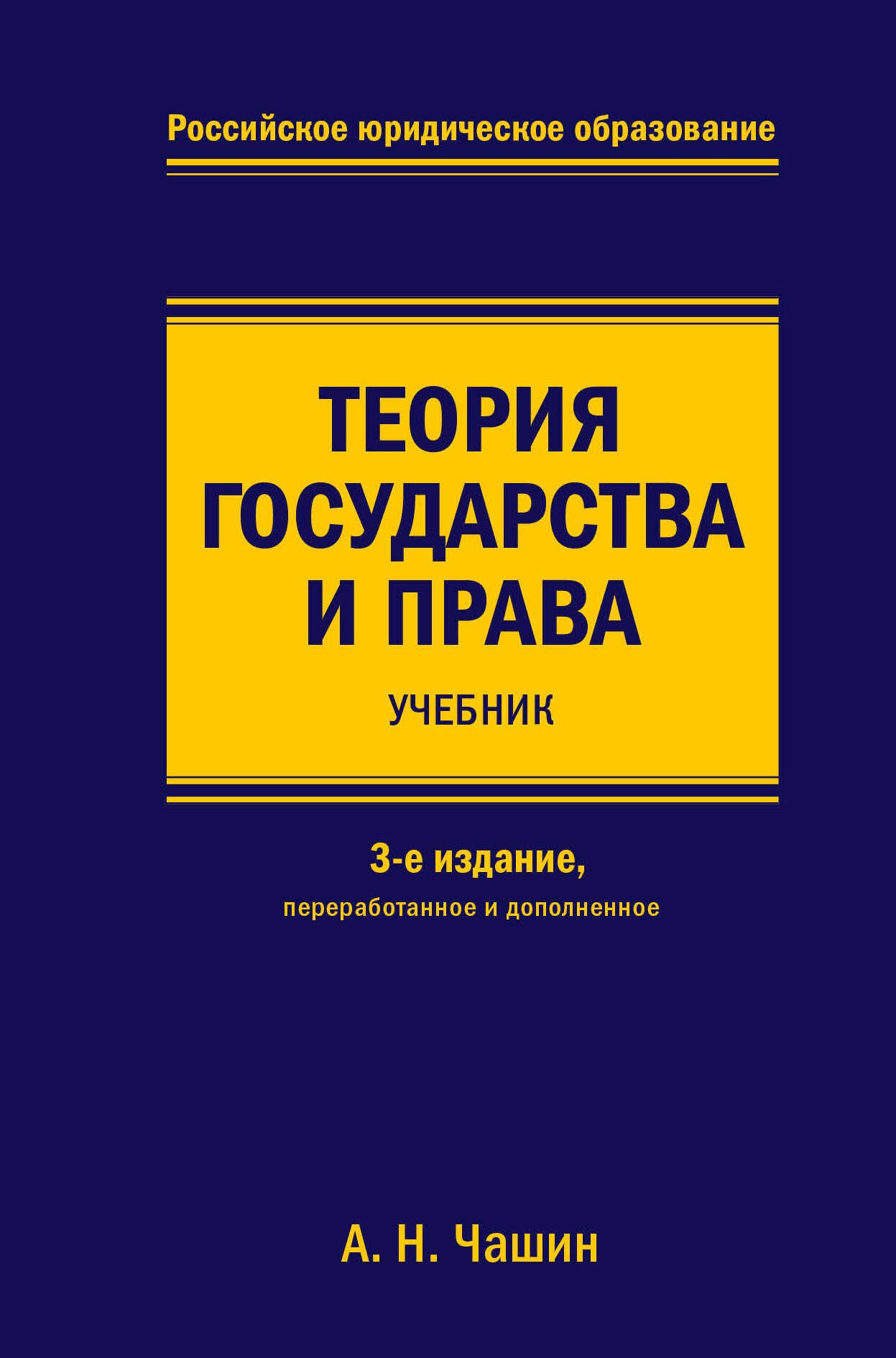 Российское юридическое образование

ТЕОРИЯ ГОСУДАРСТВА И ПРАВА

УЧЕБНИК

3-е издание,
переработанное и дополненное

А. Н. Чашин